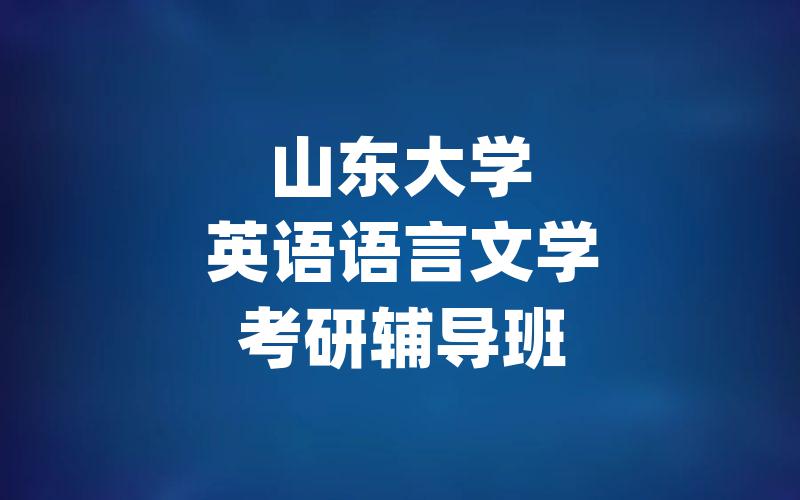 山东大学
英语语言文学
考研辅导班